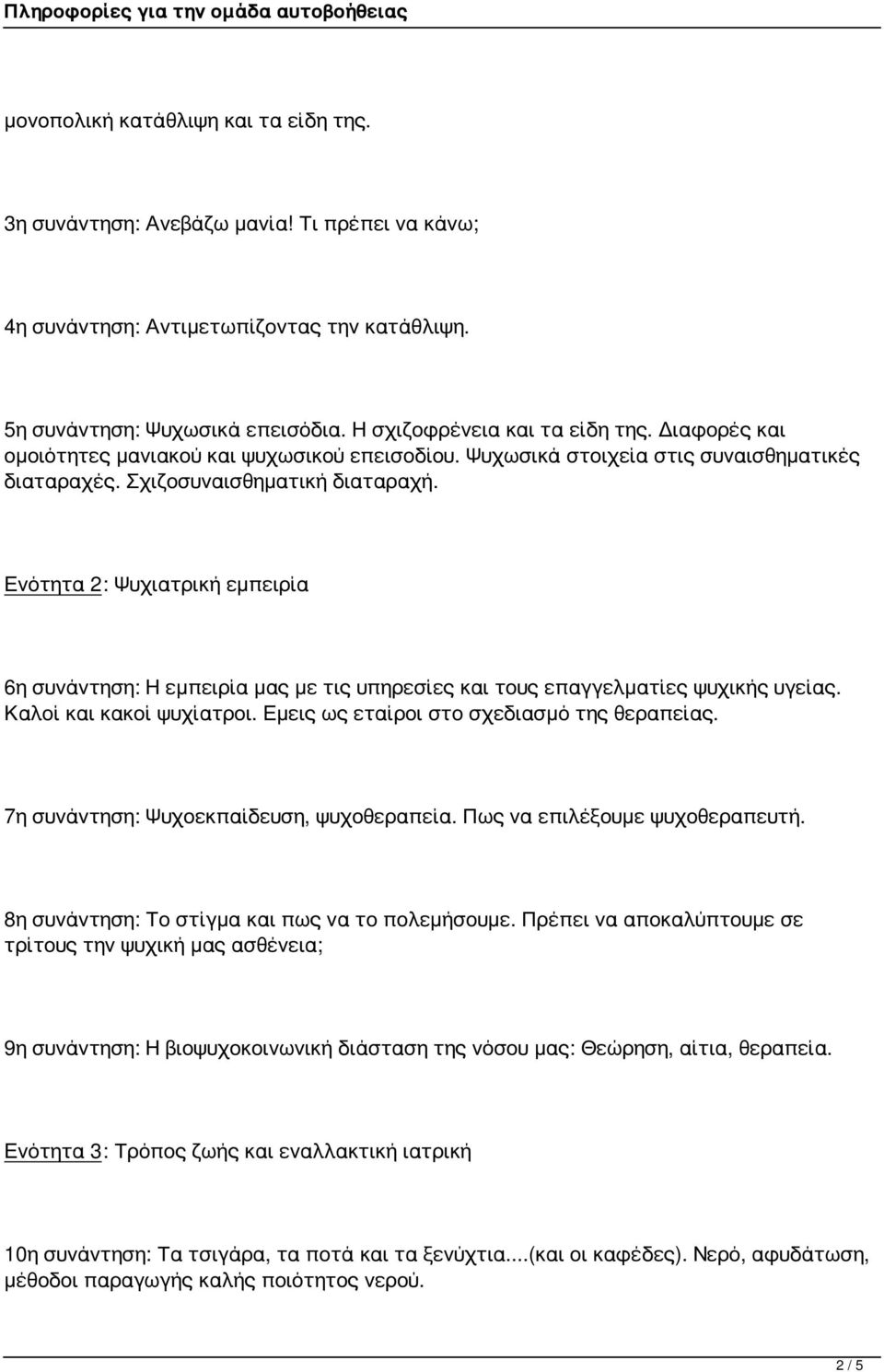 Πληροφορίες για την ομάδα αυτοβοήθειας

μονοπολική κατάθλιψη και τα είδη της.

3η συνάντηση: Ανεβάζω μανία! Τι πρέπει να κάνω;

4η συνάντηση: Αντιμετωπίζοντας την κατάθλιψη.

5η συνάντηση: Ψυχωσικά επεισόδια. Η σχιζοφρένεια και τα είδη της. Διαφορές και ομοιότητες μανιακού και ψυχωσικού επεισοδίου. Ψυχωσικά στοιχεία στις συναισθηματικές διαταραχές. Σχιζοσυναισθηματική διαταραχή.

Ενότητα 2: Ψυχιατρική εμπειρία

6η συνάντηση: Η εμπειρία μας με τις υπηρεσίες και τους επαγγελματίες ψυχικής υγείας. Καλοί και κακοί ψυχίατροι. Εμεις ως εταίροι στο σχεδιασμό της θεραπείας.

7η συνάντηση: Ψυχοεκπαίδευση, ψυχοθεραπεία. Πως να επιλέξουμε ψυχοθεραπευτή.

8η συνάντηση: Το στίγμα και πως να το πολεμήσουμε. Πρέπει να αποκαλύπτουμε σε τρίτους την ψυχική μας ασθένεια;

9η συνάντηση: Η βιοψυχοκοινωνική διάσταση της νόσου μας: Θεώρηση, αίτια, θεραπεία.

Ενότητα 3: Τρόπος ζωής και εναλλακτική ιατρική

10η συνάντηση: Τα τσιγάρα, τα ποτά και τα ξενύχτια....(και οι καφέδες). Νερό, αφυδάτωση, μέθοδοι παραγωγής καλής ποιότητος νερού.

2 / 5